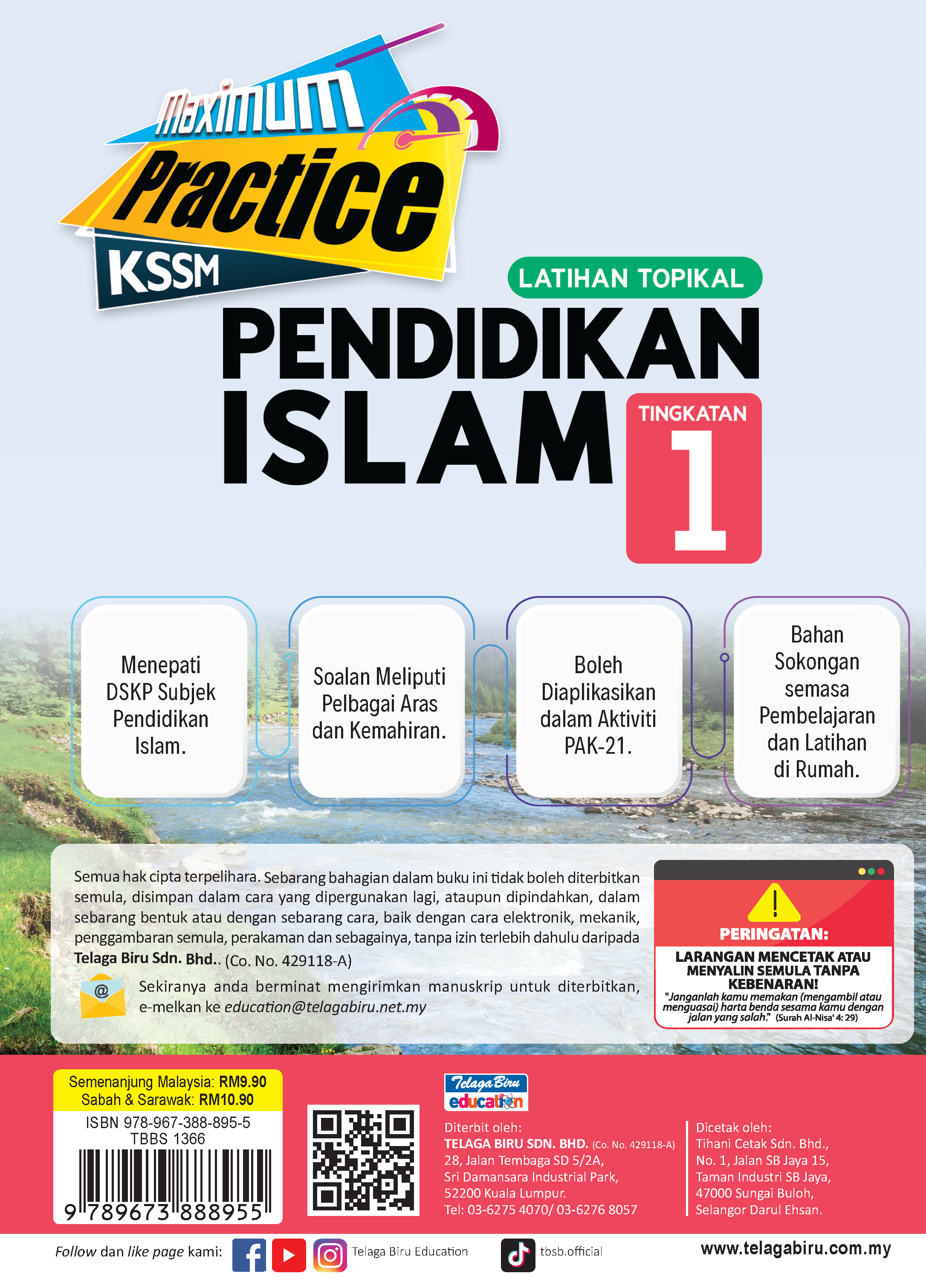 Maximum Practice KSSM

LATIHAN TOPIKAL

PENDIDIKAN ISLAM

TINGKATAN 1

Menepati DSKP Subjek Pendidikan Islam.

Soalan Meliputi Pelbagai Aras dan Kemahiran.

Boleh Diaplikasikan dalam Aktiviti PAK-21.

Bahan Sokongan semasa Pembelajaran dan Latihan di Rumah.

Semua hak cipta terpelihara. Sebarang bahagian dalam buku ini tidak boleh diterbitkan semula, disimpan dalam cara yang dipergunakan lagi, ataupun dipindahkan, dalam sebarang bentuk atau dengan sebarang cara, baik dengan cara elektronik, mekanik, penggambaran semula, perakaman dan sebagainya, tanpa izin terlebih dahulu daripada Telaga Biru Sdn. Bhd.. (Co. No. 429118-A)

Sekiranya anda berminat mengirimkan manuskrip untuk diterbitkan, e-melkan ke education@telagabiru.net.my

PERINGATAN:
LARANGAN MENCETAK ATAU MENYALIN SEMULA TANPA KEBENARAN!
"Janganlah kamu memakan (mengambil atau menguasai) harta benda sesama kamu dengan jalan yang salah." (Surah Al-Nisa' 4: 29)

Semenanjung Malaysia: RM9.90
Sabah & Sarawak: RM10.90
ISBN 978-967-388-895-5
TBBS 1366
9 789673 888955

Telaga Biru education

Diterbit oleh:
TELAGA BIRU SDN. BHD. (Co. No. 429118-A)
28, Jalan Tembaga SD 5/2A,
Sri Damansara Industrial Park,
52200 Kuala Lumpur.
Tel: 03-6275 4070/ 03-6276 8057

Dicetak oleh:
Tihani Cetak Sdn. Bhd.,
No. 1, Jalan SB Jaya 15,
Taman Industri SB Jaya,
47000 Sungai Buloh,
Selangor Darul Ehsan.

Follow dan like page kami: Telaga Biru Education tbsb.official www.telagabiru.com.my